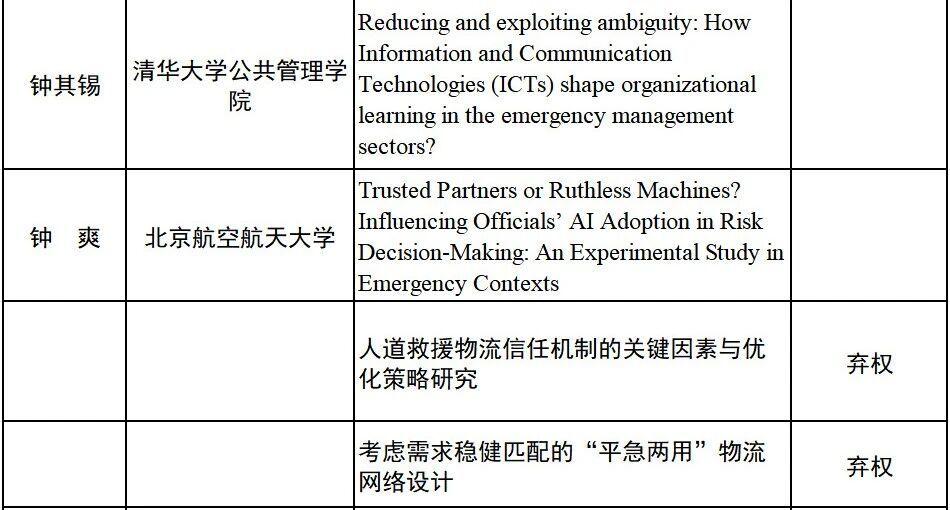 | 钟其锡 | 清华大学公共管理学院 | Reducing and exploiting ambiguity: How Information and Communication Technologies (ICTs) shape organizational learning in the emergency management sectors? | |
|---|---|---|---|
| 钟 爽 | 北京航空航天大学 | Trusted Partners or Ruthless Machines? Influencing Officials' AI Adoption in Risk Decision-Making: An Experimental Study in Emergency Contexts | |
| | | 人道救援物流信任机制的关键因素与优化策略研究 | 弃权 |
| | | 考虑需求稳健匹配的“平急两用”物流网络设计 | 弃权 |